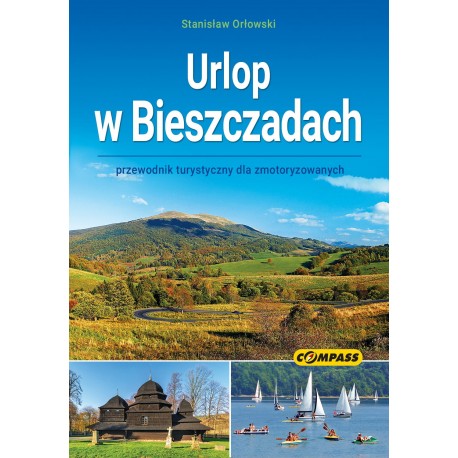 Stanisław Orłowski

Urlop w Bieszczadach

przewodnik turystyczny dla zmotoryzowanych

COMPASS